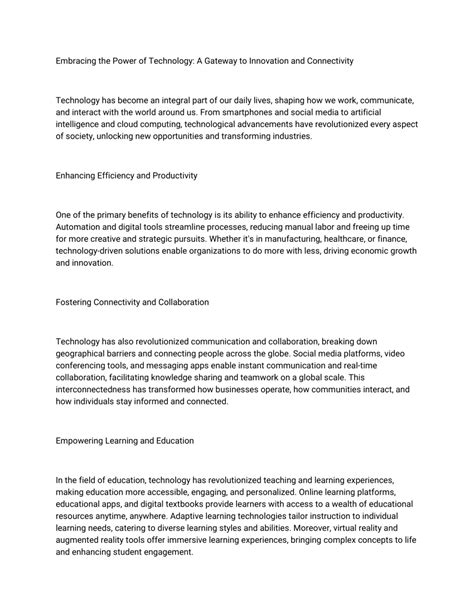 Embracing the Power of Technology: A Gateway to Innovation and Connectivity

Technology has become an integral part of our daily lives, shaping how we work, communicate, and interact with the world around us. From smartphones and social media to artificial intelligence and cloud computing, technological advancements have revolutionized every aspect of society, unlocking new opportunities and transforming industries.

Enhancing Efficiency and Productivity

One of the primary benefits of technology is its ability to enhance efficiency and productivity. Automation and digital tools streamline processes, reducing manual labor and freeing up time for more creative and strategic pursuits. Whether it's in manufacturing, healthcare, or finance, technology-driven solutions enable organizations to do more with less, driving economic growth and innovation.

Fostering Connectivity and Collaboration

Technology has also revolutionized communication and collaboration, breaking down geographical barriers and connecting people across the globe. Social media platforms, video conferencing tools, and messaging apps enable instant communication and real-time collaboration, facilitating knowledge sharing and teamwork on a global scale. This interconnectedness has transformed how businesses operate, how communities interact, and how individuals stay informed and connected.

Empowering Learning and Education

In the field of education, technology has revolutionized teaching and learning experiences, making education more accessible, engaging, and personalized. Online learning platforms, educational apps, and digital textbooks provide learners with access to a wealth of educational resources anytime, anywhere. Adaptive learning technologies tailor instruction to individual learning needs, catering to diverse learning styles and abilities. Moreover, virtual reality and augmented reality tools offer immersive learning experiences, bringing complex concepts to life and enhancing student engagement.